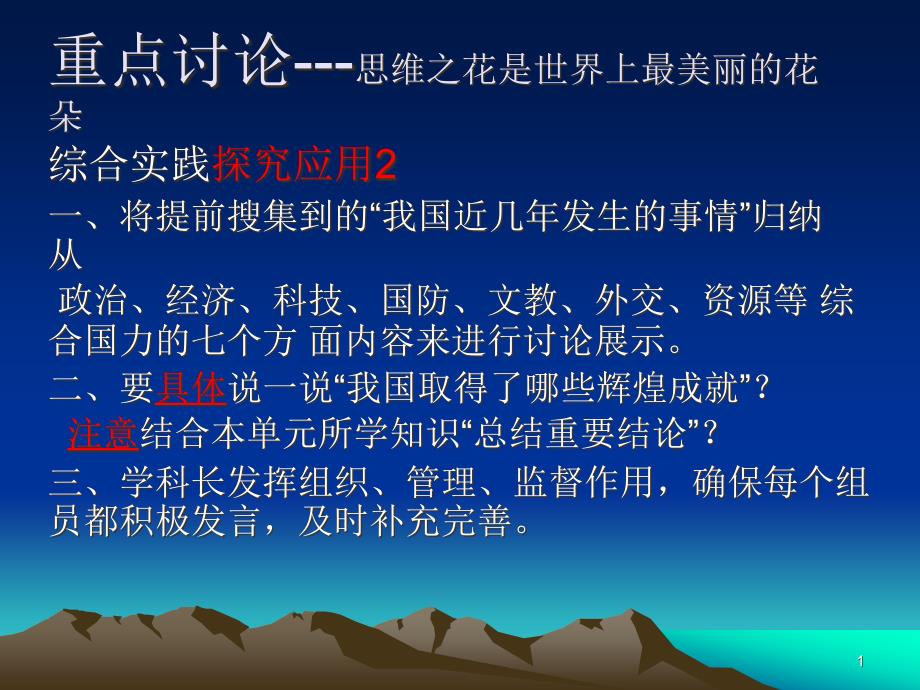 重点讨论---思维之花是世界上最美丽的花朵

综合实践探究应用2

一、将提前搜集到的“我国近几年发生的事情”归纳从

政治、经济、科技、国防、文教、外交、资源等 综合国力的七个方 面内容来进行讨论展示。

二、要具体说一说“我国取得了哪些辉煌成就”？

注意结合本单元所学知识“总结重要结论”？

三、学科长发挥组织、管理、监督作用，确保每个组员都积极发言，及时补充完善。

1